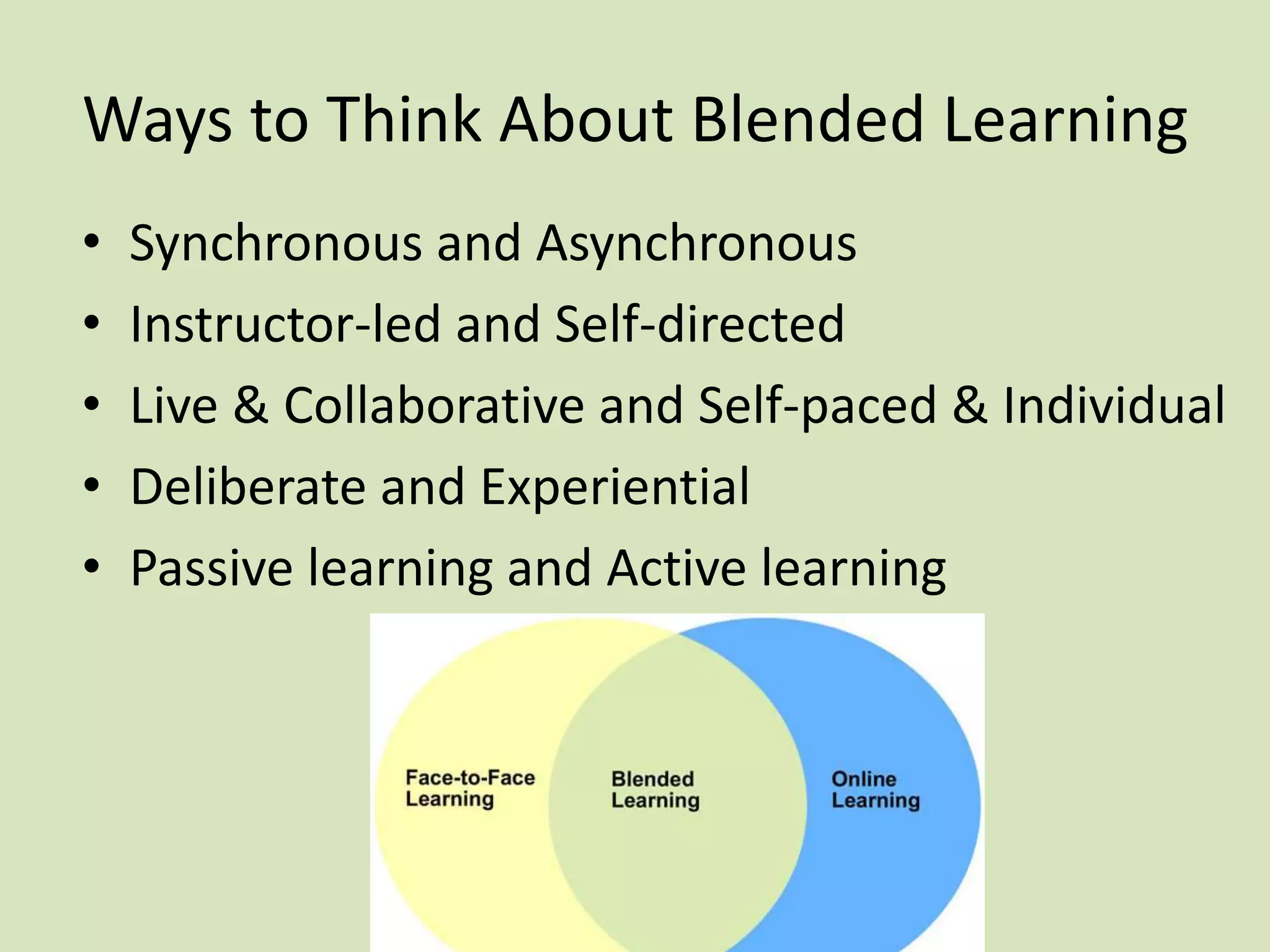 Ways to Think About Blended Learning

• Synchronous and Asynchronous
• Instructor-led and Self-directed
• Live & Collaborative and Self-paced & Individual
• Deliberate and Experiential
• Passive learning and Active learning

Face-to-Face Learning

Blended Learning

Online Learning